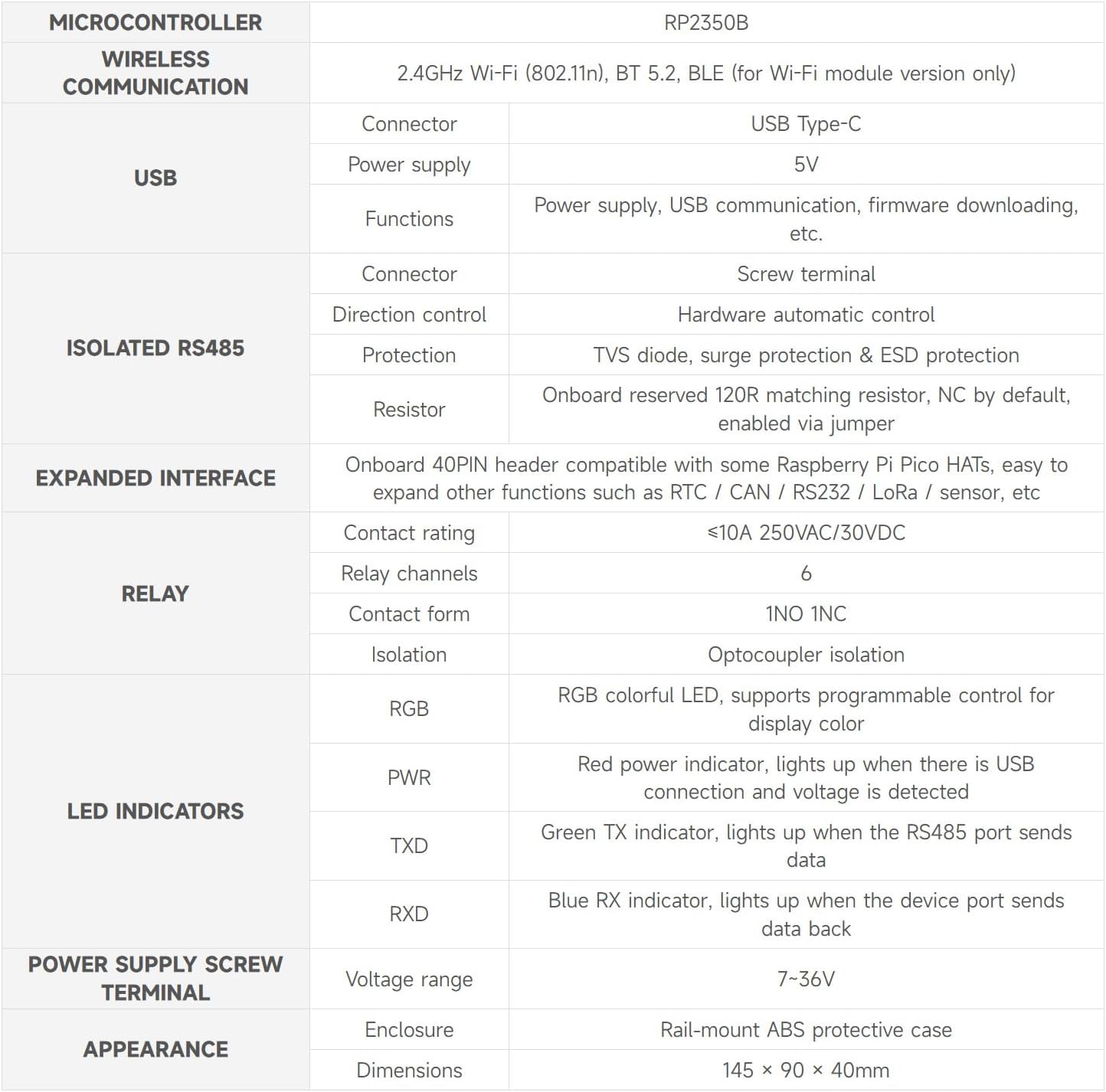 | MICROCONTROLLER | RP2350B | |
|---|---|---|
| WIRELESS COMMUNICATION | 2.4GHz Wi-Fi (802.11n), BT 5.2, BLE (for Wi-Fi module version only) | |
| USB | Connector | USB Type-C |
| | Power supply | 5V |
| | Functions | Power supply, USB communication, firmware downloading, etc. |
| ISOLATED RS485 | Connector | Screw terminal |
| | Direction control | Hardware automatic control |
| | Protection | TVS diode, surge protection & ESD protection |
| | Resistor | Onboard reserved 120R matching resistor, NC by default, enabled via jumper |
| EXPANDED INTERFACE | Onboard 40PIN header compatible with some Raspberry Pi Pico HATs, easy to expand other functions such as RTC / CAN / RS232 / LoRa / sensor, etc | |
| RELAY | Contact rating | ≤10A 250VAC/30VDC |
| | Relay channels | 6 |
| | Contact form | 1NO 1NC |
| | Isolation | Optocoupler isolation |
| LED INDICATORS | RGB | RGB colorful LED, supports programmable control for display color |
| | PWR | Red power indicator, lights up when there is USB connection and voltage is detected |
| | TXD | Green TX indicator, lights up when the RS485 port sends data |
| | RXD | Blue RX indicator, lights up when the device port sends data back |
| POWER SUPPLY SCREW TERMINAL | Voltage range | 7~36V |
| APPEARANCE | Enclosure | Rail-mount ABS protective case |
| | Dimensions | 145 × 90 × 40mm |